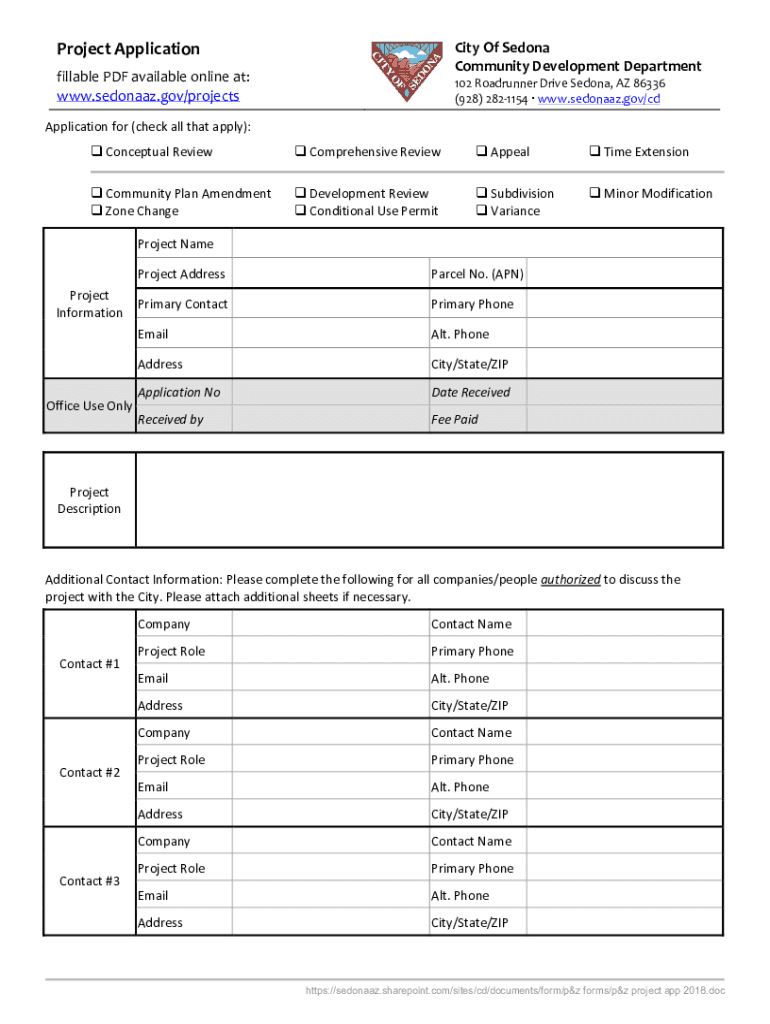 Project Application

fillable PDF available online at:
www.sedonaaz.gov/projects

CITY OF SEDONA

City Of Sedona
Community Development Department
102 Roadrunner Drive Sedona, AZ 86336
(928) 282-1154 · www.sedonaaz.gov/cd

Application for (check all that apply):

❑ Conceptual Review ❑ Comprehensive Review ❑ Appeal ❑ Time Extension

❑ Community Plan Amendment ❑ Development Review ❑ Subdivision ❑ Minor Modification
❑ Zone Change ❑ Conditional Use Permit ❑ Variance

| | | | | |
|---|---|---|---|---|
| Project Information | Project Name | | | |
| | Project Address | | Parcel No. (APN) | |
| | Primary Contact | | Primary Phone | |
| | Email | | Alt. Phone | |
| | Address | | City/State/ZIP | |
| Office Use Only | Application No | | Date Received | |
| | Received by | | Fee Paid | |

| | |
|---|---|
| Project Description | |

Additional Contact Information: Please complete the following for all companies/people authorized to discuss the project with the City. Please attach additional sheets if necessary.

| | | | | |
|---|---|---|---|---|
| Contact #1 | Company | | Contact Name | |
| | Project Role | | Primary Phone | |
| | Email | | Alt. Phone | |
| | Address | | City/State/ZIP | |
| Contact #2 | Company | | Contact Name | |
| | Project Role | | Primary Phone | |
| | Email | | Alt. Phone | |
| | Address | | City/State/ZIP | |
| Contact #3 | Company | | Contact Name | |
| | Project Role | | Primary Phone | |
| | Email | | Alt. Phone | |
| | Address | | City/State/ZIP | |

https://sedonaaz.sharepoint.com/sites/cd/documents/form/p&z forms/p&z project app 2018.doc